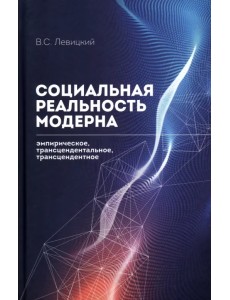 В.С. Левицкий

СОЦИАЛЬНАЯ РЕАЛЬНОСТЬ МОДЕРНА

эмпирическое, трансцендентальное, трансцендентное